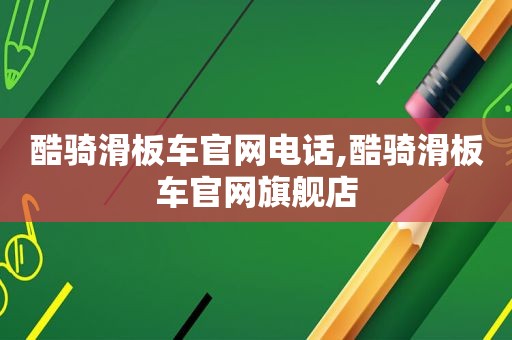 酷骑滑板车官网电话,酷骑滑板车官网旗舰店